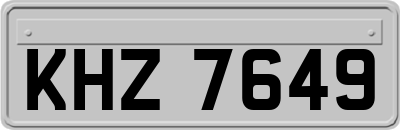 KHZ 7649